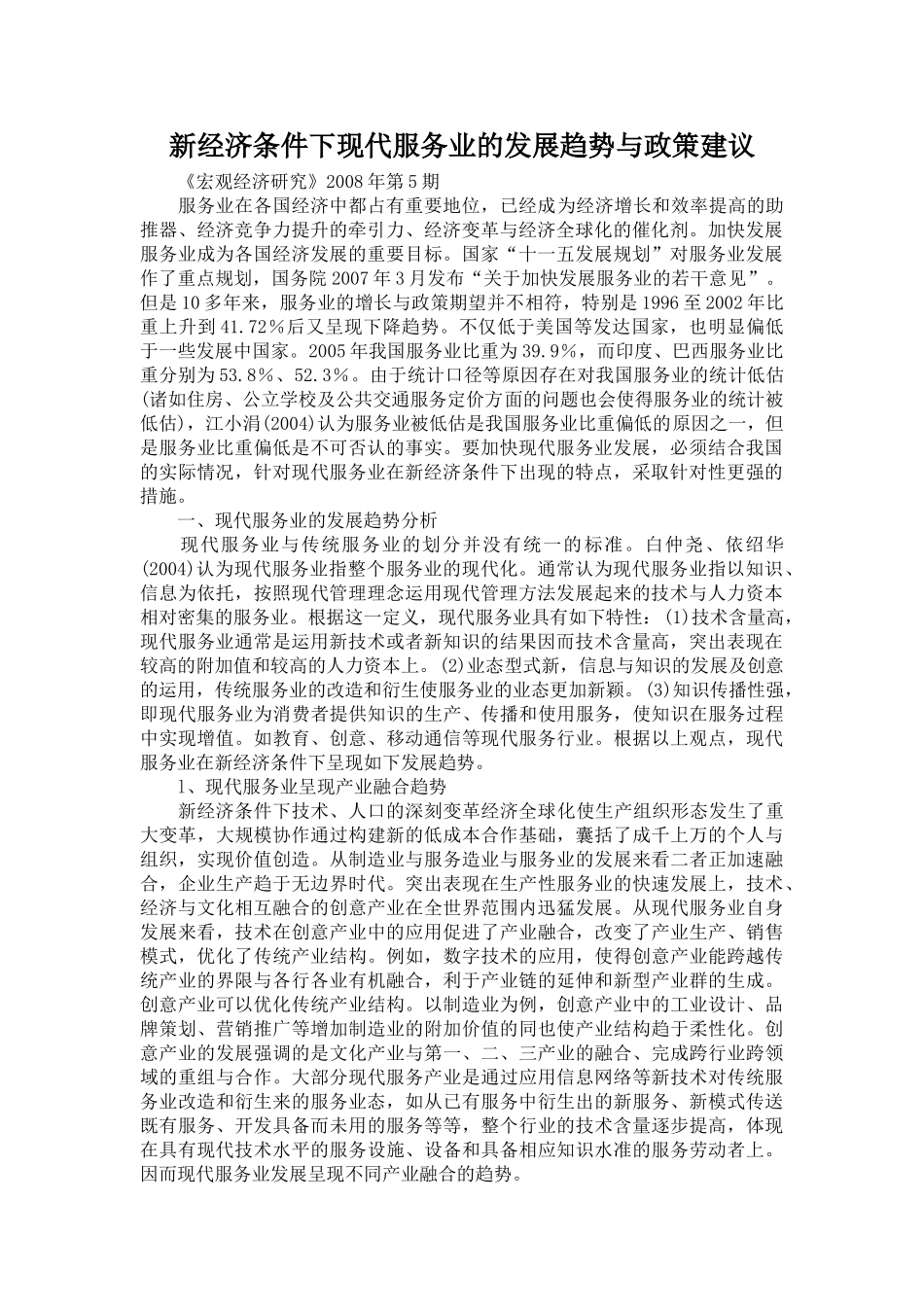 新经济条件下现代服务业的发展趋势与政策建议

《宏观经济研究》2008年第5期

服务业在各国经济中都占有重要地位，已经成为经济增长和效率提高的助推器、经济竞争力提升的牵引力、经济变革与经济全球化的催化剂。加快发展服务业成为各国经济发展的重要目标。国家“十一五发展规划”对服务业发展作了重点规划，国务院2007年3月发布“关于加快发展服务业的若干意见”。但是10多年来，服务业的增长与政策期望并不相符，特别是1996至2002年比重上升到41.72％后又呈现下降趋势。不仅低于美国等发达国家，也明显偏低于一些发展中国家。2005年我国服务业比重为39.9％，而印度、巴西服务业比重分别为53.8％、52.3％。由于统计口径等原因存在对我国服务业的统计低估(诸如住房、公立学校及公共交通服务定价方面的问题也会使得服务业的统计被低估)，江小涓(2004)认为服务业被低估是我国服务业比重偏低的原因之一，但是服务业比重偏低是不可否认的事实。要加快现代服务业发展，必须结合我国的实际情况，针对现代服务业在新经济条件下出现的特点，采取针对性更强的措施。

一、现代服务业的发展趋势分析

现代服务业与传统服务业的划分并没有统一的标准。白仲尧、依绍华(2004)认为现代服务业指整个服务业的现代化。通常认为现代服务业指以知识、信息为依托，按照现代管理理念运用现代管理方法发展起来的技术与人力资本相对密集的服务业。根据这一定义，现代服务业具有如下特性：(1)技术含量高，现代服务业通常是运用新技术或者新知识的结果因而技术含量高，突出表现在较高的附加值和较高的人力资本上。(2)业态型式新，信息与知识的发展及创意的运用，传统服务业的改造和衍生使服务业的业态更加新颖。(3)知识传播性强，即现代服务业为消费者提供知识的生产、传播和使用服务，使知识在服务过程中实现增值。如教育、创意、移动通信等现代服务行业。根据以上观点，现代服务业在新经济条件下呈现如下发展趋势。

1、现代服务业呈现产业融合趋势

新经济条件下技术、人口的深刻变革经济全球化使生产组织形态发生了重大变革，大规模协作通过构建新的低成本合作基础，囊括了成千上万的个人与组织，实现价值创造。从制造业与服务造业与服务业的发展来看二者正加速融合，企业生产趋于无边界时代。突出表现在生产性服务业的快速发展上，技术、经济与文化相互融合的创意产业在全世界范围内迅猛发展。从现代服务业自身发展来看，技术在创意产业中的应用促进了产业融合，改变了产业生产、销售模式，优化了传统产业结构。例如，数字技术的应用，使得创意产业能跨越传统产业的界限与各行各业有机融合，利于产业链的延伸和新型产业群的生成。创意产业可以优化传统产业结构。以制造业为例，创意产业中的工业设计、品牌策划、营销推广等增加制造业的附加价值的同也使产业结构趋于柔性化。创意产业的发展强调的是文化产业与第一、二、三产业的融合、完成跨行业跨领域的重组与合作。大部分现代服务产业是通过应用信息网络等新技术对传统服务业改造和衍生来的服务业态，如从已有服务中衍生出的新服务、新模式传送既有服务、开发具备而未用的服务等等，整个行业的技术含量逐步提高，体现在具有现代技术水平的服务设施、设备和具备相应知识水准的服务劳动者上。因而现代服务业发展呈现不同产业融合的趋势。